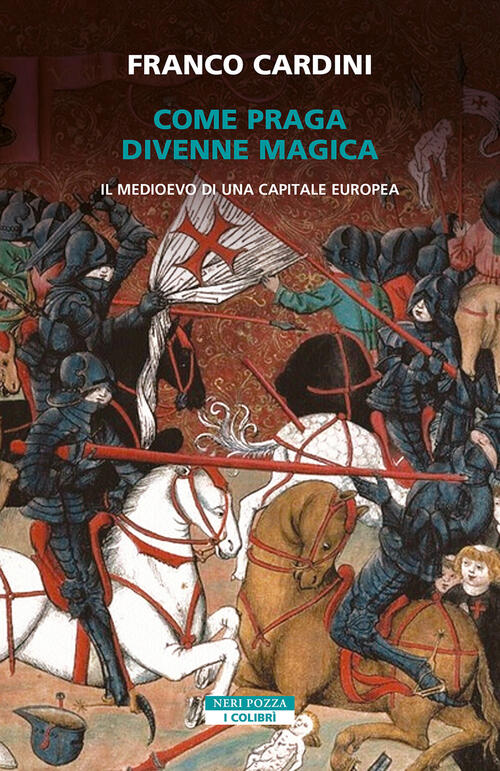 FRANCO CARDINI

COME PRAGA DIVENNE MAGICA

IL MEDIOEVO DI UNA CAPITALE EUROPEA

NERI POZZA
I COLIBRÌ